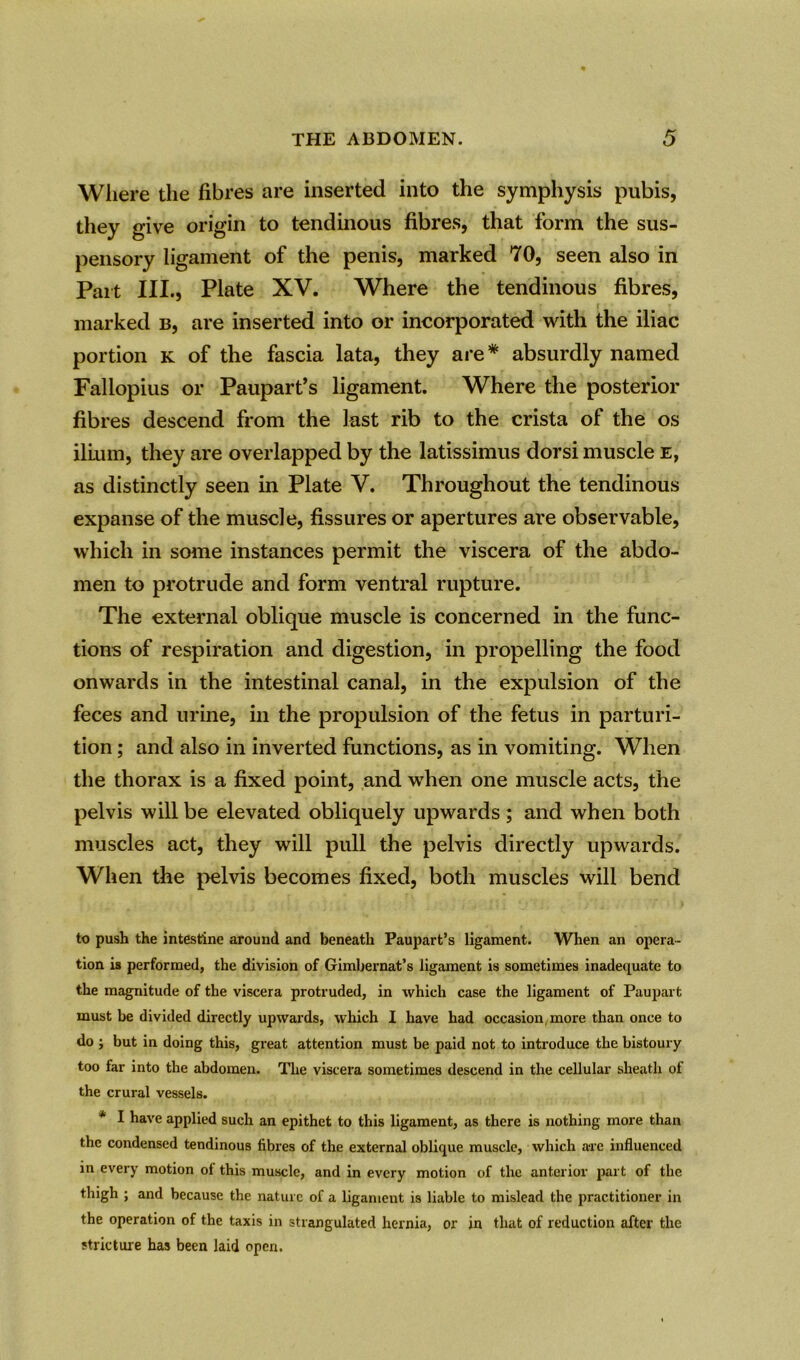 THE ABDOMEN. 5

Where the fibres are inserted into the symphysis pubis, they give origin to tendinous fibres, that form the suspensory ligament of the penis, marked 70, seen also in Part III., Plate XV. Where the tendinous fibres, marked B, are inserted into or incorporated with the iliac portion K of the fascia lata, they are* absurdly named Fallopius or Paupart's ligament. Where the posterior fibres descend from the last rib to the crista of the os ilium, they are overlapped by the latissimus dorsi muscle E, as distinctly seen in Plate V. Throughout the tendinous expanse of the muscle, fissures or apertures are observable, which in some instances permit the viscera of the abdomen to protrude and form ventral rupture.

The external oblique muscle is concerned in the functions of respiration and digestion, in propelling the food onwards in the intestinal canal, in the expulsion of the feces and urine, in the propulsion of the fetus in parturition; and also in inverted functions, as in vomiting. When the thorax is a fixed point, and when one muscle acts, the pelvis will be elevated obliquely upwards; and when both muscles act, they will pull the pelvis directly upwards. When the pelvis becomes fixed, both muscles will bend

to push the intestine around and beneath Paupart's ligament. When an operation is performed, the division of Gimbernat's ligament is sometimes inadequate to the magnitude of the viscera protruded, in which case the ligament of Paupart must be divided directly upwards, which I have had occasion more than once to do; but in doing this, great attention must be paid not to introduce the bistoury too far into the abdomen. The viscera sometimes descend in the cellular sheath of the crural vessels.

* I have applied such an epithet to this ligament, as there is nothing more than the condensed tendinous fibres of the external oblique muscle, which are influenced in every motion of this muscle, and in every motion of the anterior part of the thigh; and because the nature of a ligament is liable to mislead the practitioner in the operation of the taxis in strangulated hernia, or in that of reduction after the stricture has been laid open.